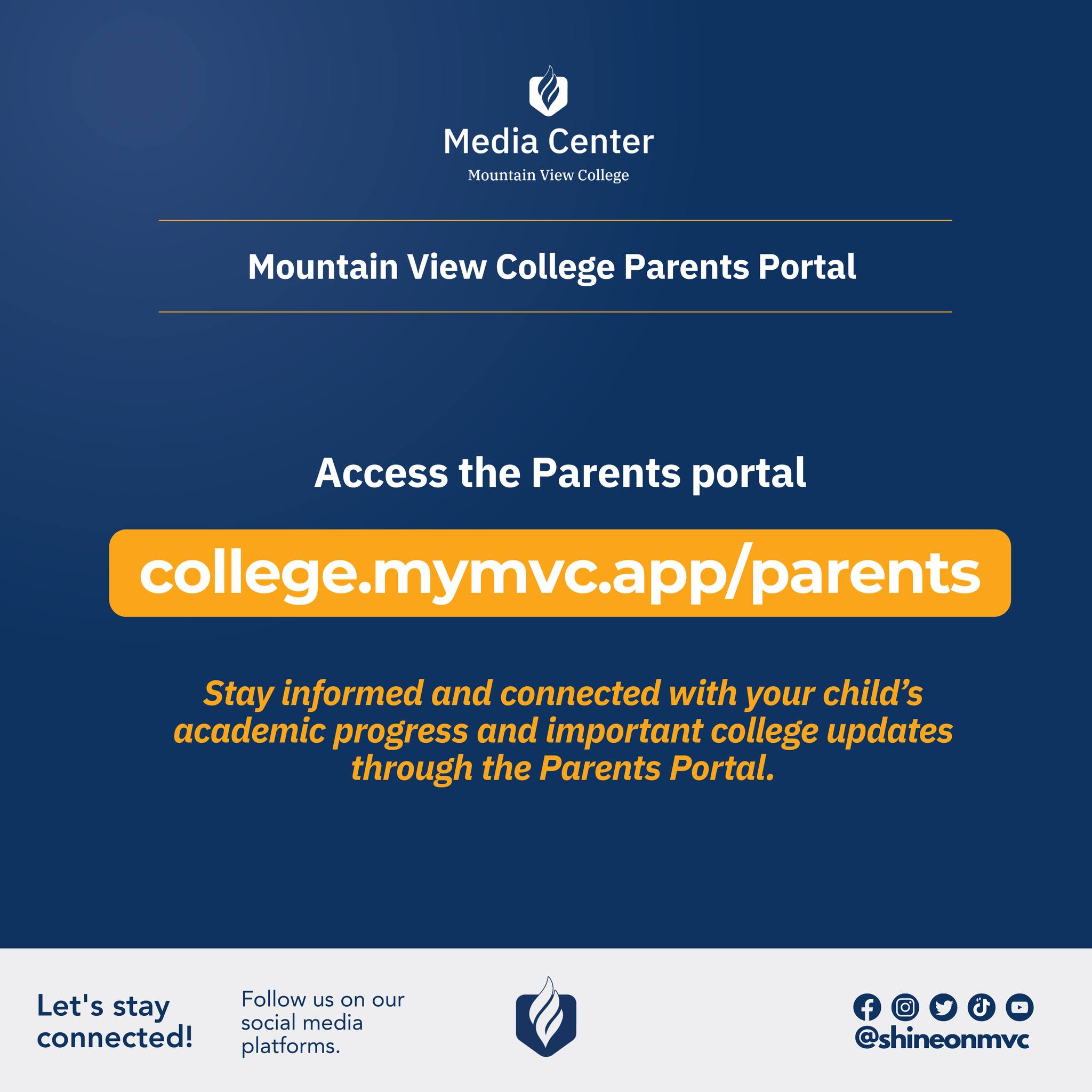 Media Center
Mountain View College

Mountain View College Parents Portal

Access the Parents portal

college.mymvc.app/parents

Stay informed and connected with your child's academic progress and important college updates through the Parents Portal.

Let's stay connected!

Follow us on our social media platforms.

@shineonmvc